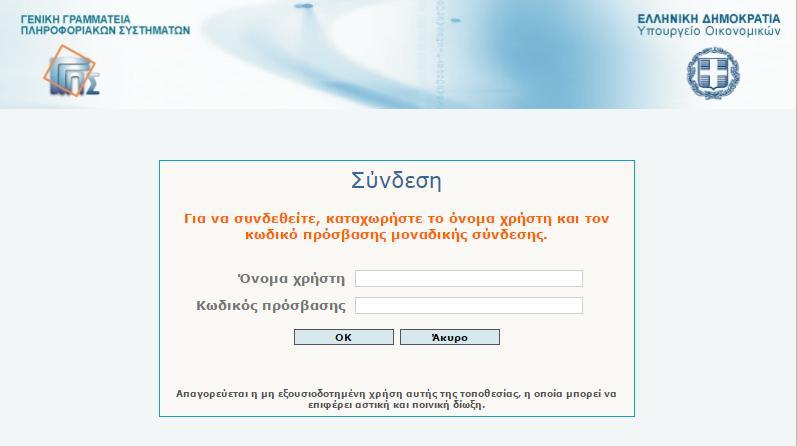 ΓΕΝΙΚΗ ΓΡΑΜΜΑΤΕΙΑ
ΠΛΗΡΟΦΟΡΙΑΚΩΝ ΣΥΣΤΗΜΑΤΩΝ

ΓΓΠΣ

ΕΛΛΗΝΙΚΗ ΔΗΜΟΚΡΑΤΙΑ
Υπουργείο Οικονομικών

Σύνδεση

Για να συνδεθείτε, καταχωρήστε το όνομα χρήστη και τον κωδικό πρόσβασης μοναδικής σύνδεσης.

Όνομα χρήστη

Κωδικός πρόσβασης

OK

Άκυρο

Απαγορεύεται η μη εξουσιοδοτημένη χρήση αυτής της τοποθεσίας, η οποία μπορεί να επιφέρει αστική και ποινική δίωξη.